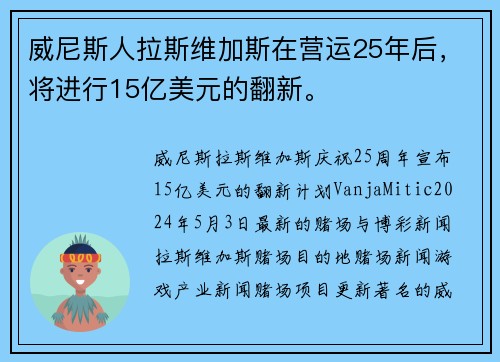 威尼斯人拉斯维加斯在营运25年后，将进行15亿美元的翻新。

威尼斯拉斯维加斯庆祝25周年宣布15亿美元的翻新计划VanjaMitic2024年5月3日最新的赌场与博彩新闻拉斯维加斯赌场目的地赌场新闻游戏产业新闻赌场项目更新著名的威